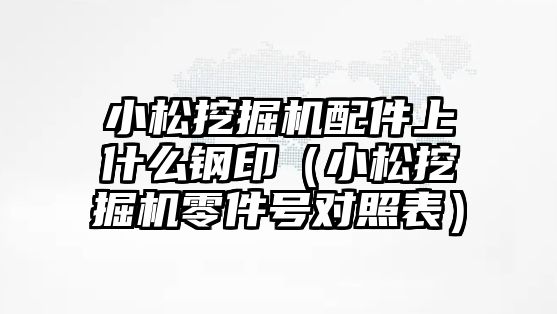 小松挖掘机配件上什么钢印（小松挖掘机零件号对照表）